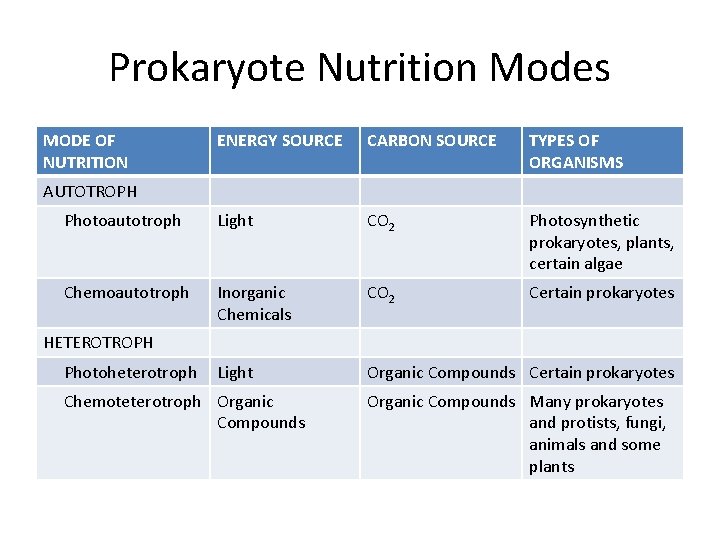 Prokaryote Nutrition Modes

| MODE OF NUTRITION | ENERGY SOURCE | CARBON SOURCE | TYPES OF ORGANISMS |
|---|---|---|---|
| AUTOTROPH | | | |
| Photoautotroph | Light | $CO_2$ | Photosynthetic prokaryotes, plants, certain algae |
| Chemoautotroph | Inorganic Chemicals | $CO_2$ | Certain prokaryotes |
| HETEROTROPH | | | |
| Photoheterotroph | Light | Organic Compounds | Certain prokaryotes |
| Chemoteterotroph | Organic Compounds | Organic Compounds | Many prokaryotes and protists, fungi, animals and some plants |